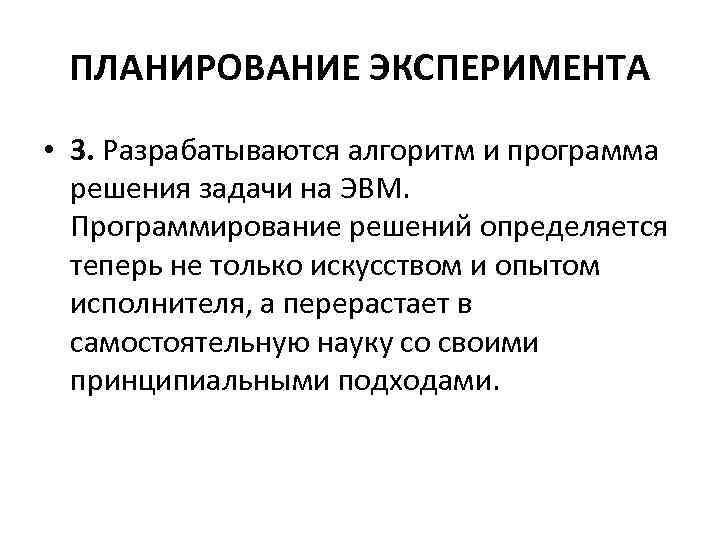 ПЛАНИРОВАНИЕ ЭКСПЕРИМЕНТА

• 3. Разрабатываются алгоритм и программа решения задачи на ЭВМ. Программирование решений определяется теперь не только искусством и опытом исполнителя, а перерастает в самостоятельную науку со своими принципиальными подходами.